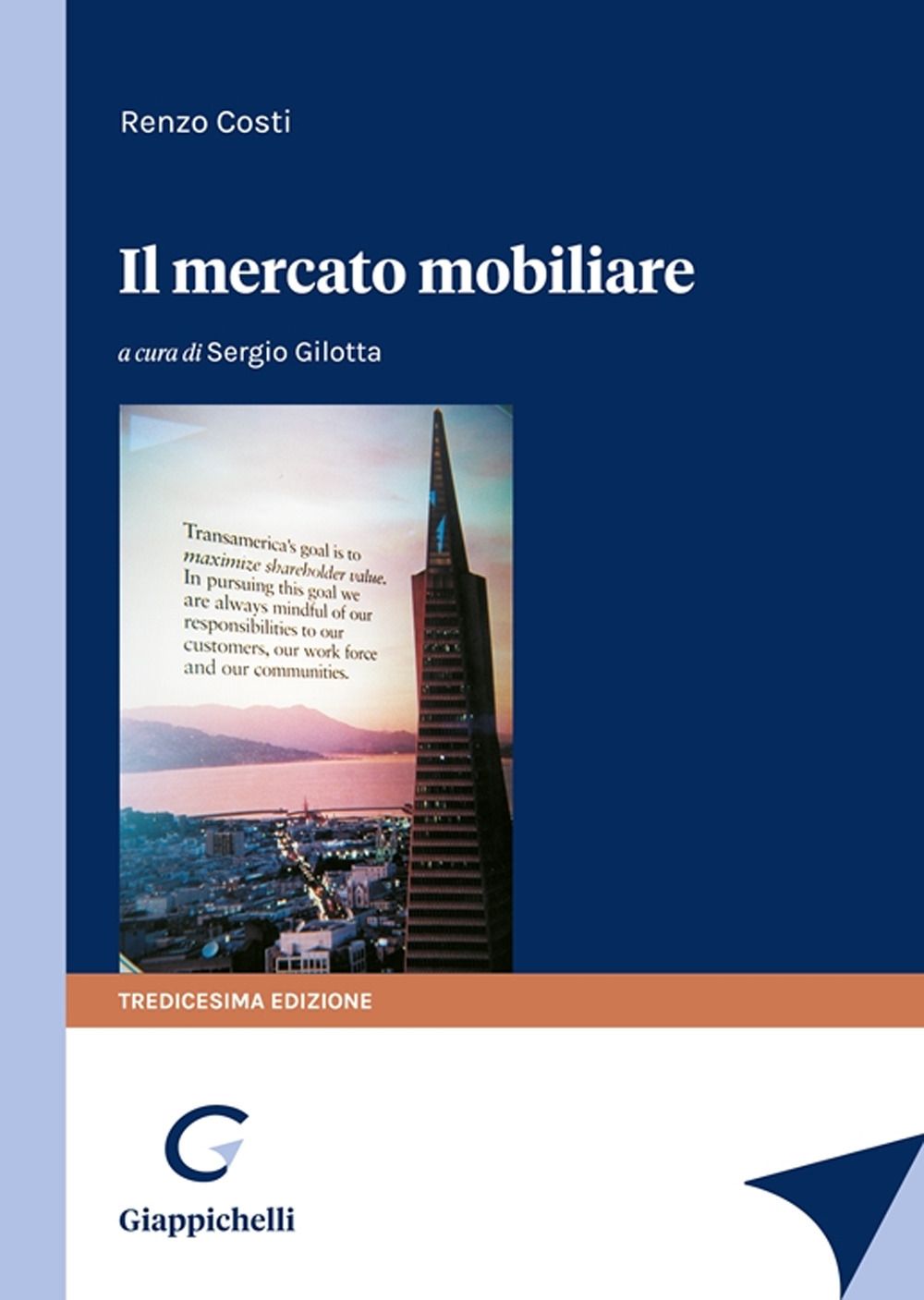 Renzo Costi

Il mercato mobiliare

a cura di Sergio Gilotta

Transamerica's goal is to maximize shareholder value. In pursuing this goal we are always mindful of our responsibilities to our customers, our work force and our communities.

TREDICESIMA EDIZIONE

Giappichelli